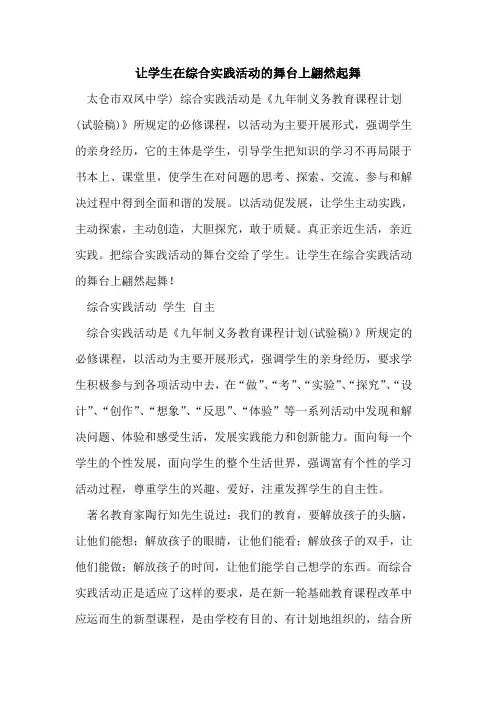 让学生在综合实践活动的舞台上翩然起舞

太仓市双凤中学）综合实践活动是《九年制义务教育课程计划（试验稿）》所规定的必修课程，以活动为主要开展形式，强调学生的亲身经历，它的主体是学生，引导学生把知识的学习不再局限于书本上、课堂里，使学生在对问题的思考、探索、交流、参与和解决过程中得到全面和谐的发展。以活动促发展，让学生主动实践，主动探索，主动创造，大胆探究，敢于质疑。真正亲近生活，亲近实践。把综合实践活动的舞台交给了学生。让学生在综合实践活动的舞台上翩然起舞！

综合实践活动 学生 自主

综合实践活动是《九年制义务教育课程计划(试验稿)》所规定的必修课程，以活动为主要开展形式，强调学生的亲身经历，要求学生积极参与到各项活动中去，在“做”、“考”、“实验”、“探究”、“设计”、“创作”、“想象”、“反思”、“体验”等一系列活动中发现和解决问题、体验和感受生活，发展实践能力和创新能力。面向每一个学生的个性发展，面向学生的整个生活世界，强调富有个性的学习活动过程，尊重学生的兴趣、爱好，注重发挥学生的自主性。

著名教育家陶行知先生说过：我们的教育，要解放孩子的头脑，让他们能想；解放孩子的眼睛，让他们能看；解放孩子的双手，让他们能做；解放孩子的时间，让他们能学自己想学的东西。而综合实践活动正是适应了这样的要求，是在新一轮基础教育课程改革中应运而生的新型课程，是由学校有目的、有计划地组织的，结合所